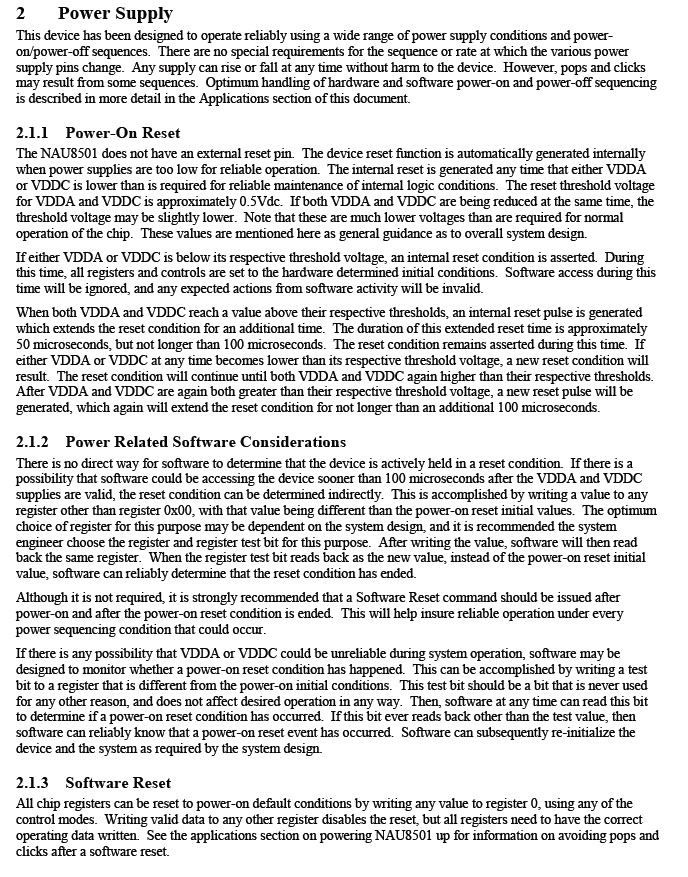 2 Power Supply

This device has been designed to operate reliably using a wide range of power supply conditions and power-on/power-off sequences. There are no special requirements for the sequence or rate at which the various power supply pins change. Any supply can rise or fall at any time without harm to the device. However, pops and clicks may result from some sequences. Optimum handling of hardware and software power-on and power-off sequencing is described in more detail in the Applications section of this document.

2.1.1 Power-On Reset

The NAU8501 does not have an external reset pin. The device reset function is automatically generated internally when power supplies are too low for reliable operation. The internal reset is generated any time that either VDDA or VDDC is lower than is required for reliable maintenance of internal logic conditions. The reset threshold voltage for VDDA and VDDC is approximately 0.5Vdc. If both VDDA and VDDC are being reduced at the same time, the threshold voltage may be slightly lower. Note that these are much lower voltages than are required for normal operation of the chip. These values are mentioned here as general guidance as to overall system design.

If either VDDA or VDDC is below its respective threshold voltage, an internal reset condition is asserted. During this time, all registers and controls are set to the hardware determined initial conditions. Software access during this time will be ignored, and any expected actions from software activity will be invalid.

When both VDDA and VDDC reach a value above their respective thresholds, an internal reset pulse is generated which extends the reset condition for an additional time. The duration of this extended reset time is approximately 50 microseconds, but not longer than 100 microseconds. The reset condition remains asserted during this time. If either VDDA or VDDC at any time becomes lower than its respective threshold voltage, a new reset condition will result. The reset condition will continue until both VDDA and VDDC again higher than their respective thresholds. After VDDA and VDDC are again both greater than their respective threshold voltage, a new reset pulse will be generated, which again will extend the reset condition for not longer than an additional 100 microseconds.

2.1.2 Power Related Software Considerations

There is no direct way for software to determine that the device is actively held in a reset condition. If there is a possibility that software could be accessing the device sooner than 100 microseconds after the VDDA and VDDC supplies are valid, the reset condition can be determined indirectly. This is accomplished by writing a value to any register other than register 0x00, with that value being different than the power-on reset initial values. The optimum choice of register for this purpose may be dependent on the system design, and it is recommended the system engineer choose the register and register test bit for this purpose. After writing the value, software will then read back the same register. When the register test bit reads back as the new value, instead of the power-on reset initial value, software can reliably determine that the reset condition has ended.

Although it is not required, it is strongly recommended that a Software Reset command should be issued after power-on and after the power-on reset condition is ended. This will help insure reliable operation under every power sequencing condition that could occur.

If there is any possibility that VDDA or VDDC could be unreliable during system operation, software may be designed to monitor whether a power-on reset condition has happened. This can be accomplished by writing a test bit to a register that is different from the power-on initial conditions. This test bit should be a bit that is never used for any other reason, and does not affect desired operation in any way. Then, software at any time can read this bit to determine if a power-on reset condition has occurred. If this bit ever reads back other than the test value, then software can reliably know that a power-on reset event has occurred. Software can subsequently re-initialize the device and the system as required by the system design.

2.1.3 Software Reset

All chip registers can be reset to power-on default conditions by writing any value to register 0, using any of the control modes. Writing valid data to any other register disables the reset, but all registers need to have the correct operating data written. See the applications section on powering NAU8501 up for information on avoiding pops and clicks after a software reset.